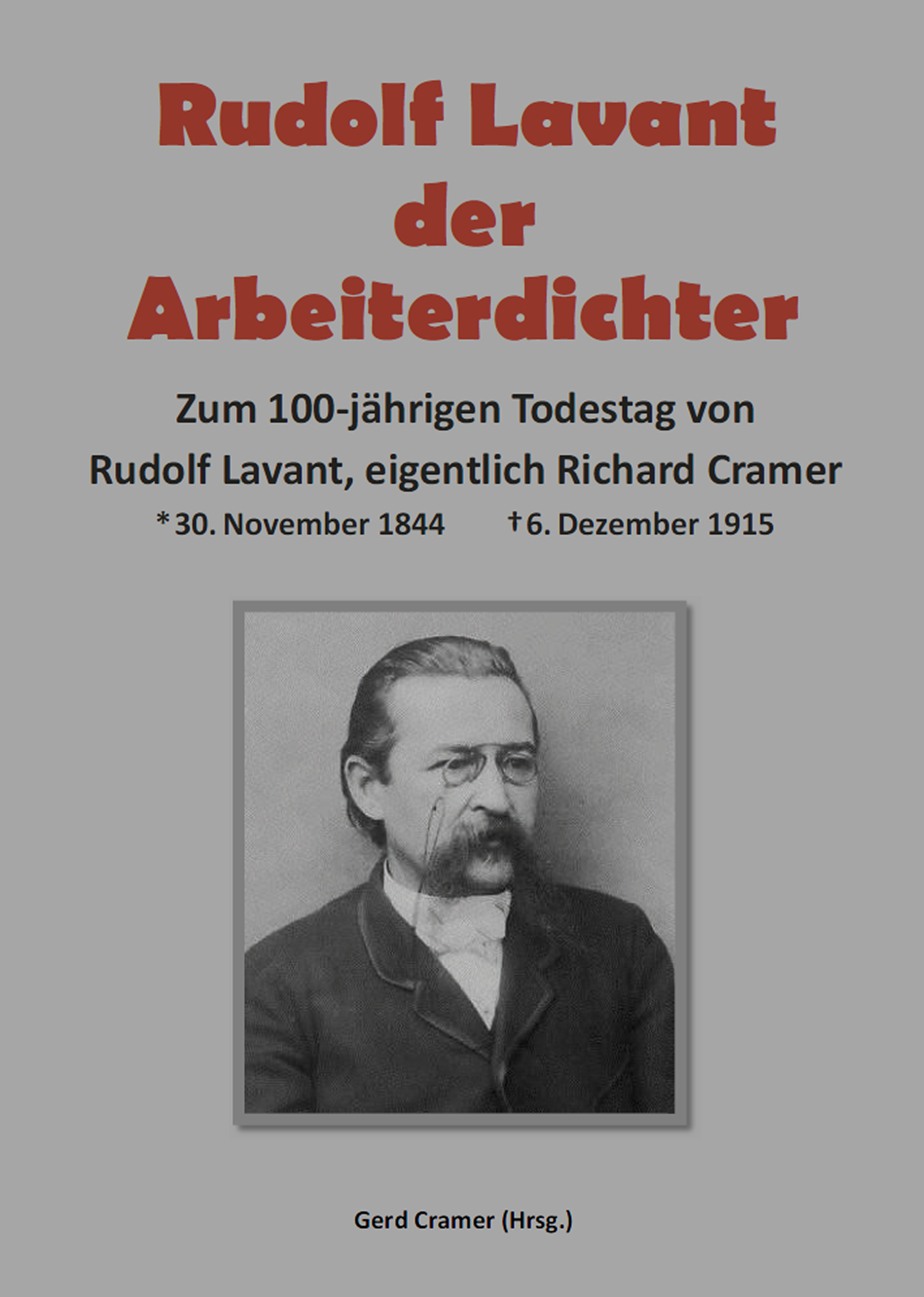 Rudolf Lavant
der
Arbeiterdichter

Zum 100-jährigen Todestag von
Rudolf Lavant, eigentlich Richard Cramer
*30. November 1844 †6. Dezember 1915

Gerd Cramer (Hrsg.)